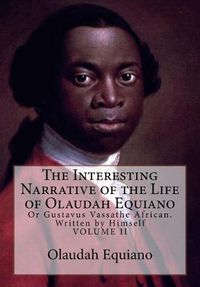 The Interesting Narrative of the Life of Olaudah Equiano
Or Gustavus Vassathe African. Written by Himself
VOLUME II

Olaudah Equiano